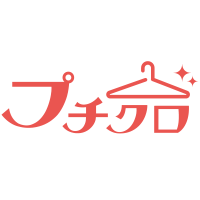 プチクロ